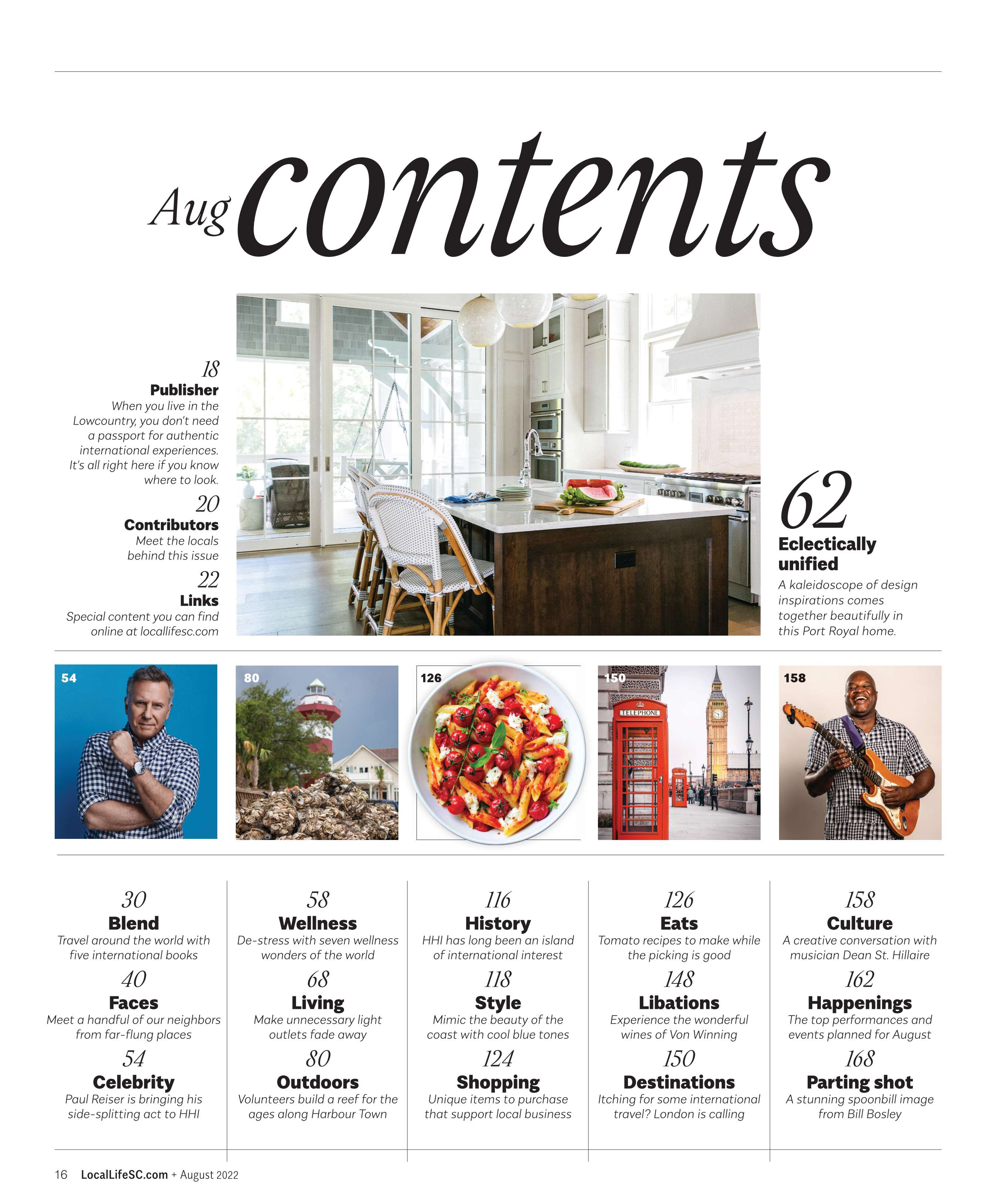 Aug contents

18
Publisher
When you live in the Lowcountry, you don't need a passport for authentic international experiences. It's all right here if you know where to look.

20
Contributors
Meet the locals behind this issue

22
Links
Special content you can find online at locallifesc.com

62
Eclectically unified
A kaleidoscope of design inspirations comes together beautifully in this Port Royal home.

54

80

126

150

TELEPHONE

158

30
Blend
Travel around the world with five international books

40
Faces
Meet a handful of our neighbors from far-flung places

54
Celebrity
Paul Reiser is bringing his side-splitting act to HHI

58
Wellness
De-stress with seven wellness wonders of the world

68
Living
Make unnecessary light outlets fade away

80
Outdoors
Volunteers build a reef for the ages along Harbour Town

116
History
HHI has long been an island of international interest

118
Style
Mimic the beauty of the coast with cool blue tones

124
Shopping
Unique items to purchase that support local business

126
Eats
Tomato recipes to make while the picking is good

148
Libations
Experience the wonderful wines of Von Winning

150
Destinations
Itching for some international travel? London is calling

158
Culture
A creative conversation with musician Dean St. Hillaire

162
Happenings
The top performances and events planned for August

168
Parting shot
A stunning spoonbill image from Bill Bosley

16 LocalLifeSC.com + August 2022